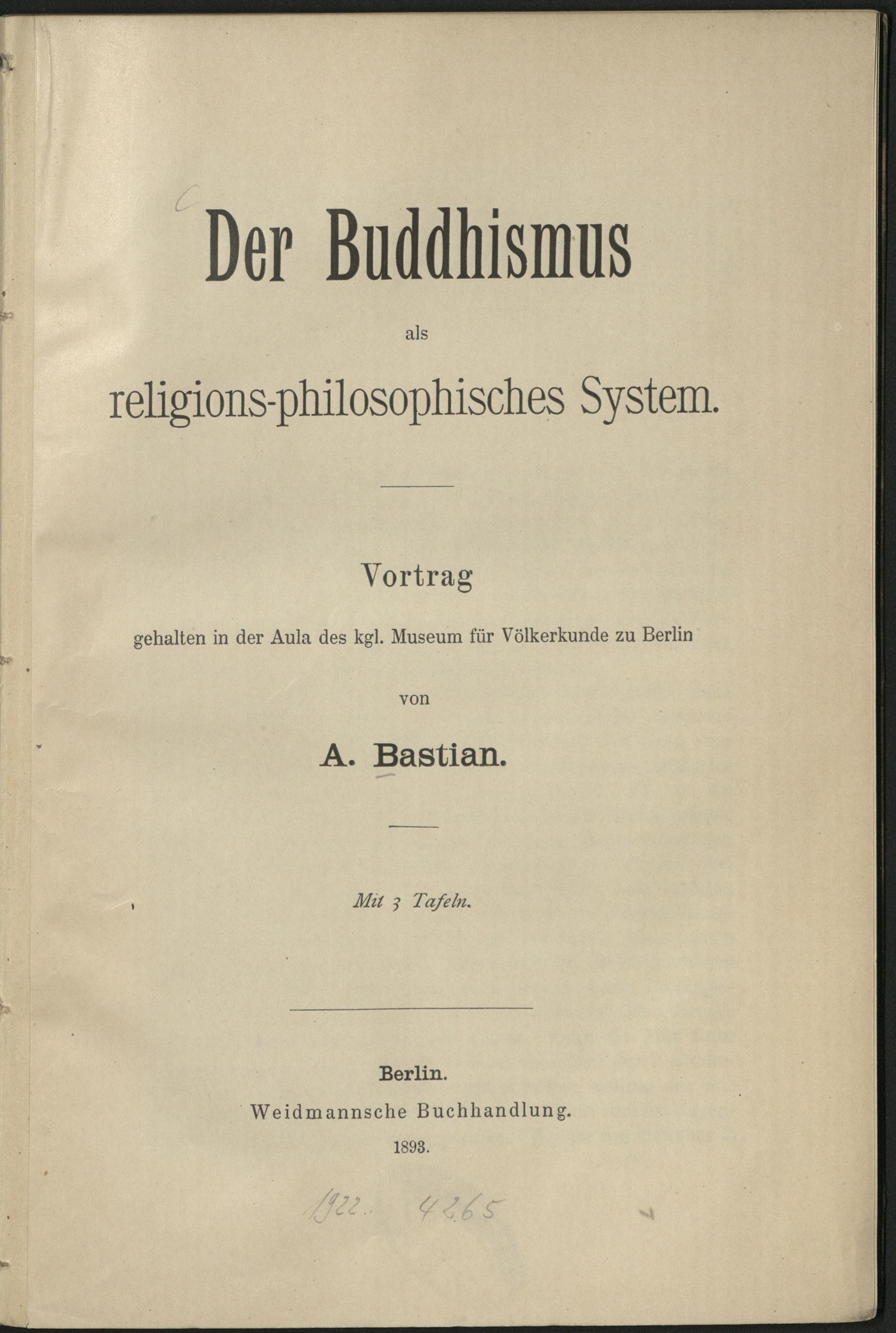 Der Buddhismus

als

religions-philosophisches System.

Vortrag

gehalten in der Aula des kgl. Museum für Völkerkunde zu Berlin

von

A. Bastian.

Mit 3 Tafeln.

Berlin.
Weidmannsche Buchhandlung.
1893.

1922. 4265